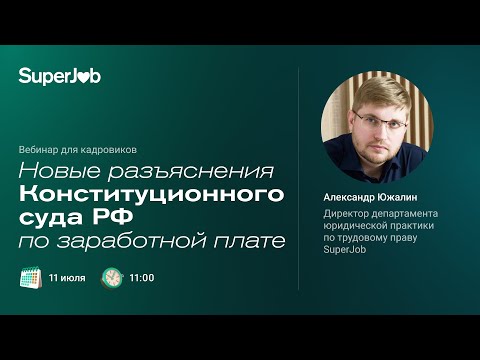 SuperJob

Вебинар для кадровиков

Новые разъяснения Конституционного суда РФ по заработной плате

11 июля

11:00

Александр Южалин

Директор департамента юридической практики по трудовому праву SuperJob